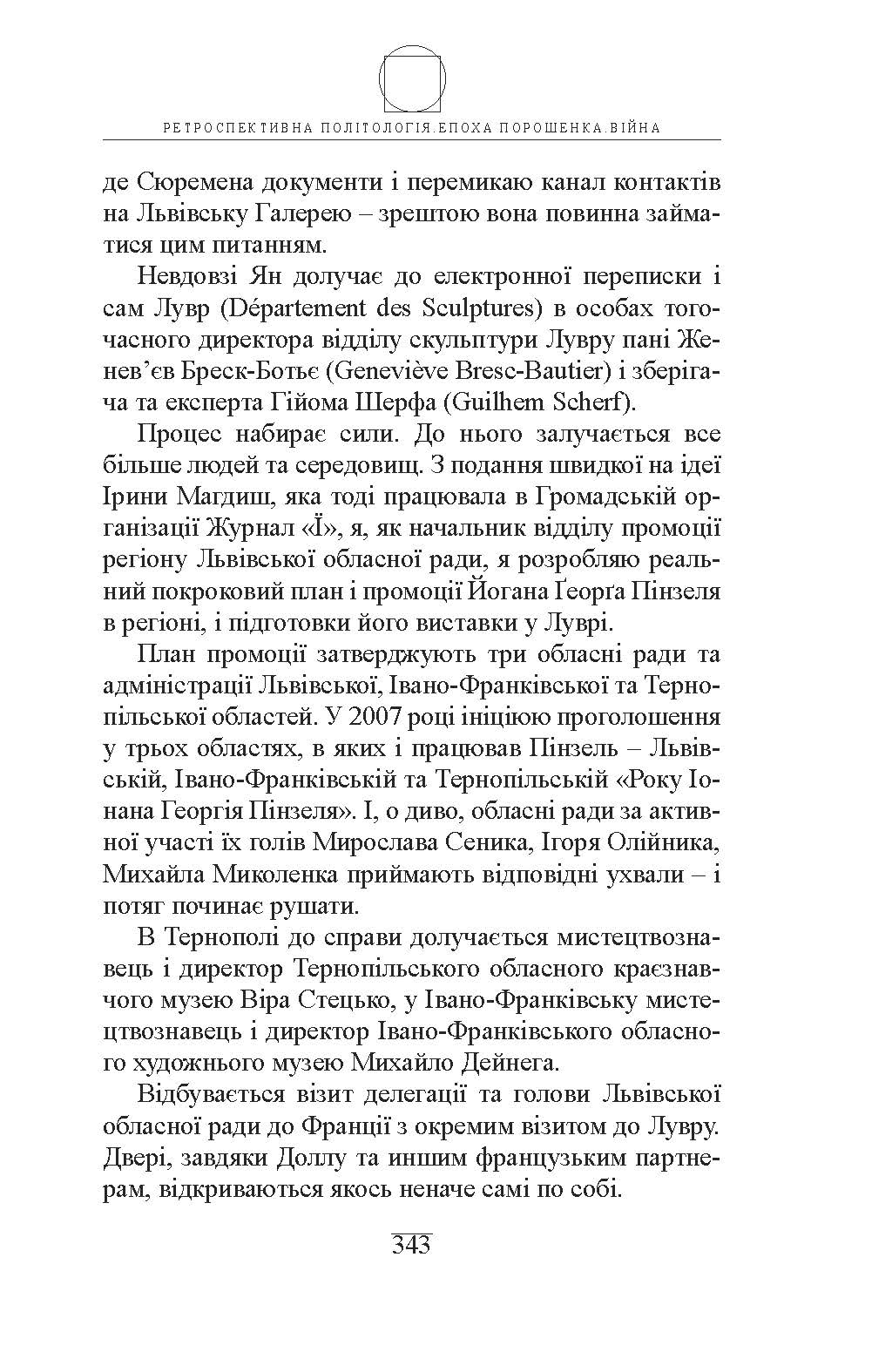 РЕТРОСПЕКТИВНА ПОЛІТОЛОГІЯ.ЕПОХА ПОРОШЕНКА.ВІЙНА

де Сюремена документи і перемикаю канал контактів на Львівську Галерею – зрештою вона повинна займатися цим питанням.

Невдовзі Ян долучає до електронної переписки і сам Лувр (Département des Sculptures) в особах тогочасного директора відділу скульптури Лувру пані Женев'єв Бреск-Ботьє (Geneviève Bresc-Bautier) і зберігача та експерта Гійома Шерфа (Guilhem Scherf).

Процес набирає сили. До нього залучається все більше людей та середовищ. З подання швидкої на ідеї Ірини Магдиш, яка тоді працювала в Громадській організації Журнал «Ї», я, як начальник відділу промоції регіону Львівської обласної ради, я розробляю реальний покроковий план і промоції Йогана Ґеорґа Пінзеля в регіоні, і підготовки його виставки у Луврі.

План промоції затверджують три обласні ради та адміністрації Львівської, Івано-Франківської та Тернопільської областей. У 2007 році ініціюю проголошення у трьох областях, в яких і працював Пінзель – Львівській, Івано-Франківській та Тернопільській «Року Іонана Георгія Пінзеля». І, о диво, обласні ради за активної участі їх голів Мирослава Сеника, Ігоря Олійника, Михайла Миколенка приймають відповідні ухвали – і потяг починає рушати.

В Тернополі до справи долучається мистецтвознавець і директор Тернопільського обласного краєзнавчого музею Віра Стецько, у Івано-Франківську мистецтвознавець і директор Івано-Франківського обласного художнього музею Михайло Дейнега.

Відбувається візит делегації та голови Львівської обласної ради до Франції з окремим візитом до Лувру. Двері, завдяки Доллу та иншим французьким партнерам, відкриваються якось неначе самі по собі.

343